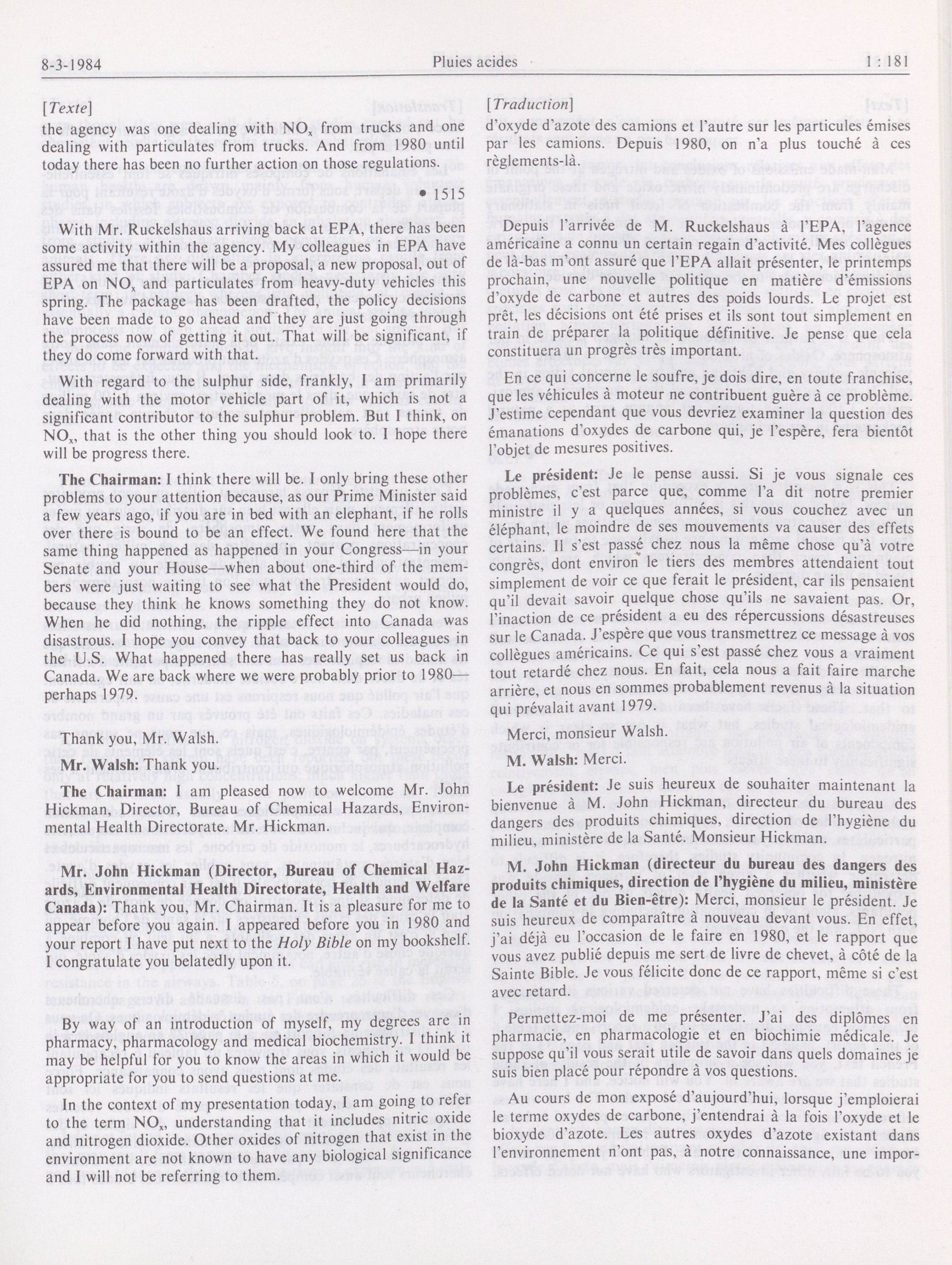 8-3-1984 Pluies acides 1 : 181

[Texte]

the agency was one dealing with $NO_x$ from trucks and one dealing with particulates from trucks. And from 1980 until today there has been no further action on those regulations.

• 1515

With Mr. Ruckelshaus arriving back at EPA, there has been some activity within the agency. My colleagues in EPA have assured me that there will be a proposal, a new proposal, out of EPA on $NO_x$ and particulates from heavy-duty vehicles this spring. The package has been drafted, the policy decisions have been made to go ahead and they are just going through the process now of getting it out. That will be significant, if they do come forward with that.

With regard to the sulphur side, frankly, I am primarily dealing with the motor vehicle part of it, which is not a significant contributor to the sulphur problem. But I think, on $NO_x$, that is the other thing you should look to. I hope there will be progress there.

**The Chairman:** I think there will be. I only bring these other problems to your attention because, as our Prime Minister said a few years ago, if you are in bed with an elephant, if he rolls over there is bound to be an effect. We found here that the same thing happened as happened in your Congress—in your Senate and your House—when about one-third of the members were just waiting to see what the President would do, because they think he knows something they do not know. When he did nothing, the ripple effect into Canada was disastrous. I hope you convey that back to your colleagues in the U.S. What happened there has really set us back in Canada. We are back where we were probably prior to 1980—perhaps 1979.

Thank you, Mr. Walsh.

**Mr. Walsh:** Thank you.

**The Chairman:** I am pleased now to welcome Mr. John Hickman, Director, Bureau of Chemical Hazards, Environmental Health Directorate. Mr. Hickman.

**Mr. John Hickman (Director, Bureau of Chemical Hazards, Environmental Health Directorate, Health and Welfare Canada):** Thank you, Mr. Chairman. It is a pleasure for me to appear before you again. I appeared before you in 1980 and your report I have put next to the *Holy Bible* on my bookshelf. I congratulate you belatedly upon it.

By way of an introduction of myself, my degrees are in pharmacy, pharmacology and medical biochemistry. I think it may be helpful for you to know the areas in which it would be appropriate for you to send questions at me.

In the context of my presentation today, I am going to refer to the term $NO_x$, understanding that it includes nitric oxide and nitrogen dioxide. Other oxides of nitrogen that exist in the environment are not known to have any biological significance and I will not be referring to them.

[Traduction]

d'oxyde d'azote des camions et l'autre sur les particules émises par les camions. Depuis 1980, on n'a plus touché à ces règlements-là.

Depuis l'arrivée de M. Ruckelshaus à l'EPA, l'agence américaine a connu un certain regain d'activité. Mes collègues de là-bas m'ont assuré que l'EPA allait présenter, le printemps prochain, une nouvelle politique en matière d'émissions d'oxyde de carbone et autres des poids lourds. Le projet est prêt, les décisions ont été prises et ils sont tout simplement en train de préparer la politique définitive. Je pense que cela constituera un progrès très important.

En ce qui concerne le soufre, je dois dire, en toute franchise, que les véhicules à moteur ne contribuent guère à ce problème. J'estime cependant que vous devriez examiner la question des émanations d'oxydes de carbone qui, je l'espère, fera bientôt l'objet de mesures positives.

**Le président:** Je le pense aussi. Si je vous signale ces problèmes, c'est parce que, comme l'a dit notre premier ministre il y a quelques années, si vous couchez avec un éléphant, le moindre de ses mouvements va causer des effets certains. Il s'est passé chez nous la même chose qu'à votre congrès, dont environ le tiers des membres attendaient tout simplement de voir ce que ferait le président, car ils pensaient qu'il devait savoir quelque chose qu'ils ne savaient pas. Or, l'inaction de ce président a eu des répercussions désastreuses sur le Canada. J'espère que vous transmettrez ce message à vos collègues américains. Ce qui s'est passé chez vous a vraiment tout retardé chez nous. En fait, cela nous a fait faire marche arrière, et nous en sommes probablement revenus à la situation qui prévalait avant 1979.

Merci, monsieur Walsh.

**M. Walsh:** Merci.

**Le président:** Je suis heureux de souhaiter maintenant la bienvenue à M. John Hickman, directeur du bureau des dangers des produits chimiques, direction de l'hygiène du milieu, ministère de la Santé. Monsieur Hickman.

**M. John Hickman (directeur du bureau des dangers des produits chimiques, direction de l'hygiène du milieu, ministère de la Santé et du Bien-être):** Merci, monsieur le président. Je suis heureux de comparaître à nouveau devant vous. En effet, j'ai déjà eu l'occasion de le faire en 1980, et le rapport que vous avez publié depuis me sert de livre de chevet, à côté de la Sainte Bible. Je vous félicite donc de ce rapport, même si c'est avec retard.

Permettez-moi de me présenter. J'ai des diplômes en pharmacie, en pharmacologie et en biochimie médicale. Je suppose qu'il vous serait utile de savoir dans quels domaines je suis bien placé pour répondre à vos questions.

Au cours de mon exposé d'aujourd'hui, lorsque j'emploierai le terme oxydes de carbone, j'entendrai à la fois l'oxyde et le bioxyde d'azote. Les autres oxydes d'azote existant dans l'environnement n'ont pas, à notre connaissance, une impor-